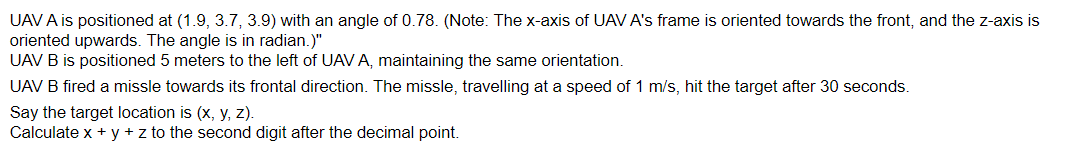 UAV A is positioned at (1.9, 3.7, 3.9) with an angle of 0.78. (Note: The x-axis of UAV A's frame is oriented towards the front, and the z-axis is oriented upwards. The angle is in radian.)"
UAV B is positioned 5 meters to the left of UAV A, maintaining the same orientation.

UAV B fired a missle towards its frontal direction. The missle, travelling at a speed of 1 m/s, hit the target after 30 seconds.

Say the target location is (x, y, z).
Calculate x + y + z to the second digit after the decimal point.